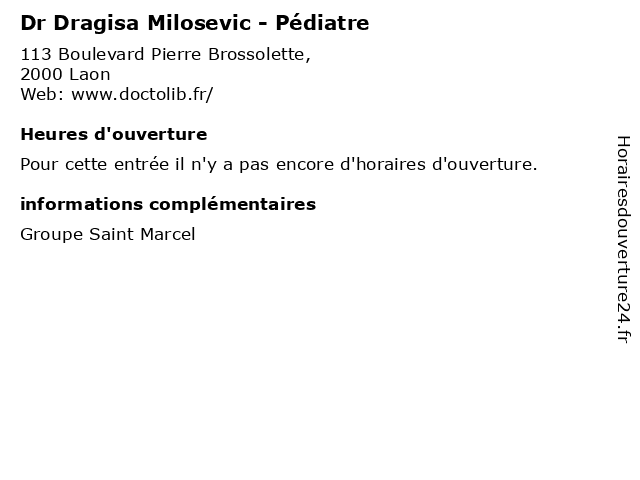 Dr Dragisa Milosevic - Pédiatre

113 Boulevard Pierre Brossolette,
2000 Laon
Web: www.doctolib.fr/

Heures d'ouverture

Pour cette entrée il n'y a pas encore d'horaires d'ouverture.

informations complémentaires

Groupe Saint Marcel

Horairesdouverture24.fr